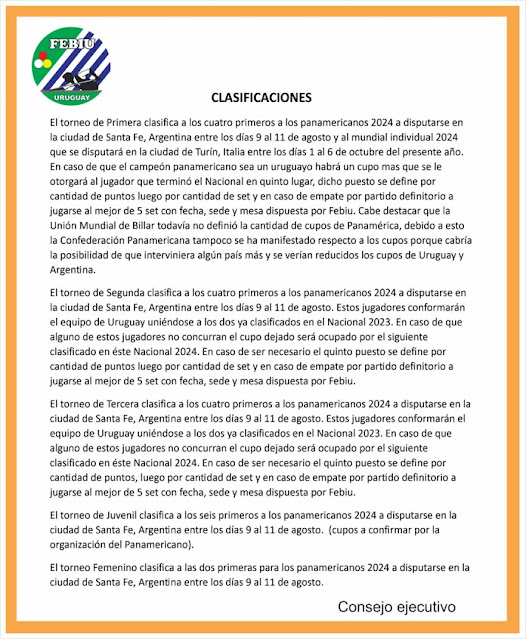 FEBIU
URUGUAY

CLASIFICACIONES

El torneo de Primera clasifica a los cuatro primeros a los panamericanos 2024 a disputarse en la ciudad de Santa Fe, Argentina entre los días 9 al 11 de agosto y al mundial individual 2024 que se disputará en la ciudad de Turín, Italia entre los días 1 al 6 de octubre del presente año. En caso de que el campeón panamericano sea un uruguayo habrá un cupo mas que se le otorgará al jugador que terminó el Nacional en quinto lugar, dicho puesto se define por cantidad de puntos luego por cantidad de set y en caso de empate por partido definitorio a jugarse al mejor de 5 set con fecha, sede y mesa dispuesta por Febiu. Cabe destacar que la Unión Mundial de Billar todavía no definió la cantidad de cupos de Panamérica, debido a esto la Confederación Panamericana tampoco se ha manifestado respecto a los cupos porque cabría la posibilidad de que interviniera algún país más y se verían reducidos los cupos de Uruguay y Argentina.

El torneo de Segunda clasifica a los cuatro primeros a los panamericanos 2024 a disputarse en la ciudad de Santa Fe, Argentina entre los días 9 al 11 de agosto. Estos jugadores conformarán el equipo de Uruguay uniéndose a los dos ya clasificados en el Nacional 2023. En caso de que alguno de estos jugadores no concurran el cupo dejado será ocupado por el siguiente clasificado en éste Nacional 2024. En caso de ser necesario el quinto puesto se define por cantidad de puntos luego por cantidad de set y en caso de empate por partido definitorio a jugarse al mejor de 5 set con fecha, sede y mesa dispuesta por Febiu.

El torneo de Tercera clasifica a los cuatro primeros a los panamericanos 2024 a disputarse en la ciudad de Santa Fe, Argentina entre los días 9 al 11 de agosto. Estos jugadores conformarán el equipo de Uruguay uniéndose a los dos ya clasificados en el Nacional 2023. En caso de que alguno de estos jugadores no concurran el cupo dejado será ocupado por el siguiente clasificado en éste Nacional 2024. En caso de ser necesario el quinto puesto se define por cantidad de puntos, luego por cantidad de set y en caso de empate por partido definitorio a jugarse al mejor de 5 set con fecha, sede y mesa dispuesta por Febiu.

El torneo de Juvenil clasifica a los seis primeros a los panamericanos 2024 a disputarse en la ciudad de Santa Fe, Argentina entre los días 9 al 11 de agosto. (cupos a confirmar por la organización del Panamericano).

El torneo Femenino clasifica a las dos primeras para los panamericanos 2024 a disputarse en la ciudad de Santa Fe, Argentina entre los días 9 al 11 de agosto.

Consejo ejecutivo